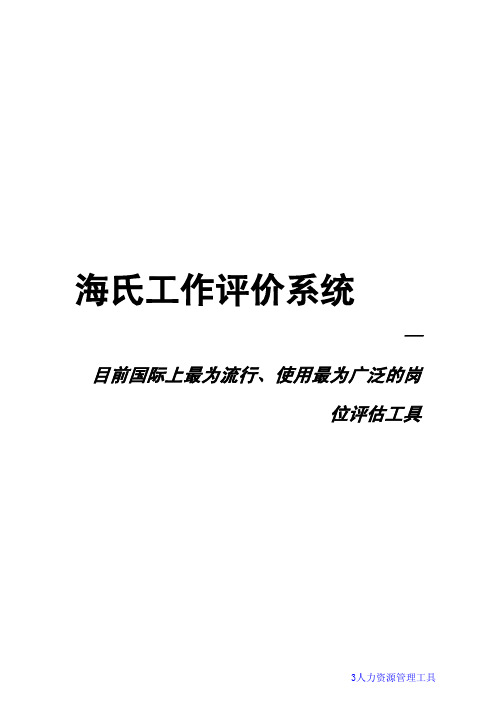 海氏工作评价系统

—

目前国际上最为流行、使用最为广泛的岗位评估工具

3人力资源管理工具